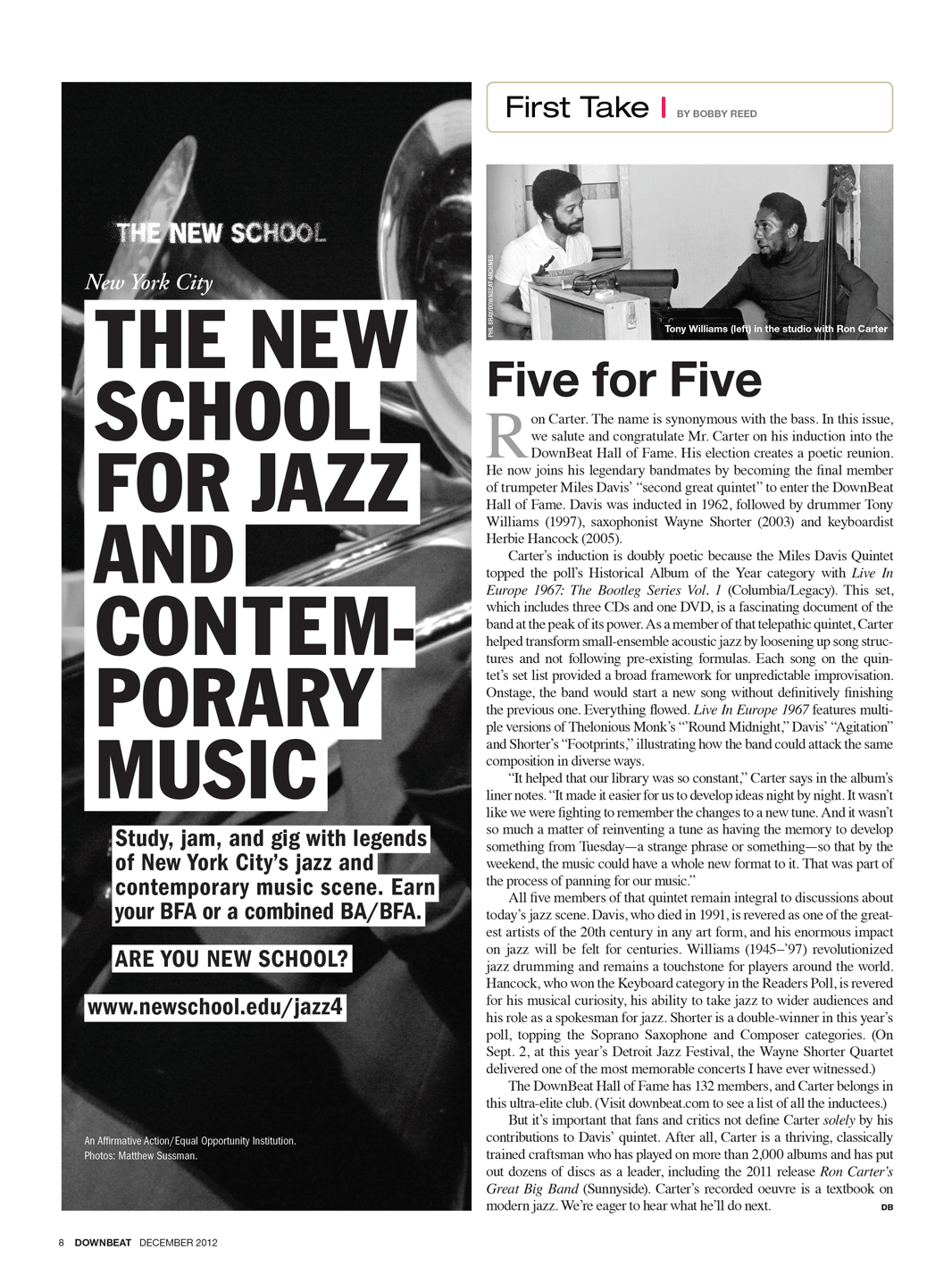 THE NEW SCHOOL

New York City

THE NEW SCHOOL FOR JAZZ AND CONTEMPORARY MUSIC

Study, jam, and gig with legends of New York City's jazz and contemporary music scene. Earn your BFA or a combined BA/BFA.

ARE YOU NEW SCHOOL?

www.newschool.edu/jazz4

An Affirmative Action/Equal Opportunity Institution.
Photos: Matthew Sussman.

First Take | BY BOBBY REED

PHIL BRAY/DOWNBEAT ARCHIVES

Tony Williams (left) in the studio with Ron Carter

Five for Five

Ron Carter. The name is synonymous with the bass. In this issue, we salute and congratulate Mr. Carter on his induction into the DownBeat Hall of Fame. His election creates a poetic reunion. He now joins his legendary bandmates by becoming the final member of trumpeter Miles Davis' "second great quintet" to enter the DownBeat Hall of Fame. Davis was inducted in 1962, followed by drummer Tony Williams (1997), saxophonist Wayne Shorter (2003) and keyboardist Herbie Hancock (2005).

Carter's induction is doubly poetic because the Miles Davis Quintet topped the poll's Historical Album of the Year category with Live In Europe 1967: The Bootleg Series Vol. 1 (Columbia/Legacy). This set, which includes three CDs and one DVD, is a fascinating document of the band at the peak of its power. As a member of that telepathic quintet, Carter helped transform small-ensemble acoustic jazz by loosening up song structures and not following pre-existing formulas. Each song on the quintet's set list provided a broad framework for unpredictable improvisation. Onstage, the band would start a new song without definitively finishing the previous one. Everything flowed. Live In Europe 1967 features multiple versions of Thelonious Monk's "'Round Midnight," Davis' "Agitation" and Shorter's "Footprints," illustrating how the band could attack the same composition in diverse ways.

"It helped that our library was so constant," Carter says in the album's liner notes. "It made it easier for us to develop ideas night by night. It wasn't like we were fighting to remember the changes to a new tune. And it wasn't so much a matter of reinventing a tune as having the memory to develop something from Tuesday—a strange phrase or something—so that by the weekend, the music could have a whole new format to it. That was part of the process of panning for our music."

All five members of that quintet remain integral to discussions about today's jazz scene. Davis, who died in 1991, is revered as one of the greatest artists of the 20th century in any art form, and his enormous impact on jazz will be felt for centuries. Williams (1945–'97) revolutionized jazz drumming and remains a touchstone for players around the world. Hancock, who won the Keyboard category in the Readers Poll, is revered for his musical curiosity, his ability to take jazz to wider audiences and his role as a spokesman for jazz. Shorter is a double-winner in this year's poll, topping the Soprano Saxophone and Composer categories. (On Sept. 2, at this year's Detroit Jazz Festival, the Wayne Shorter Quartet delivered one of the most memorable concerts I have ever witnessed.)

The DownBeat Hall of Fame has 132 members, and Carter belongs in this ultra-elite club. (Visit downbeat.com to see a list of all the inductees.)

But it's important that fans and critics not define Carter solely by his contributions to Davis' quintet. After all, Carter is a thriving, classically trained craftsman who has played on more than 2,000 albums and has put out dozens of discs as a leader, including the 2011 release Ron Carter's Great Big Band (Sunnyside). Carter's recorded oeuvre is a textbook on modern jazz. We're eager to hear what he'll do next. DB

8 DOWNBEAT DECEMBER 2012